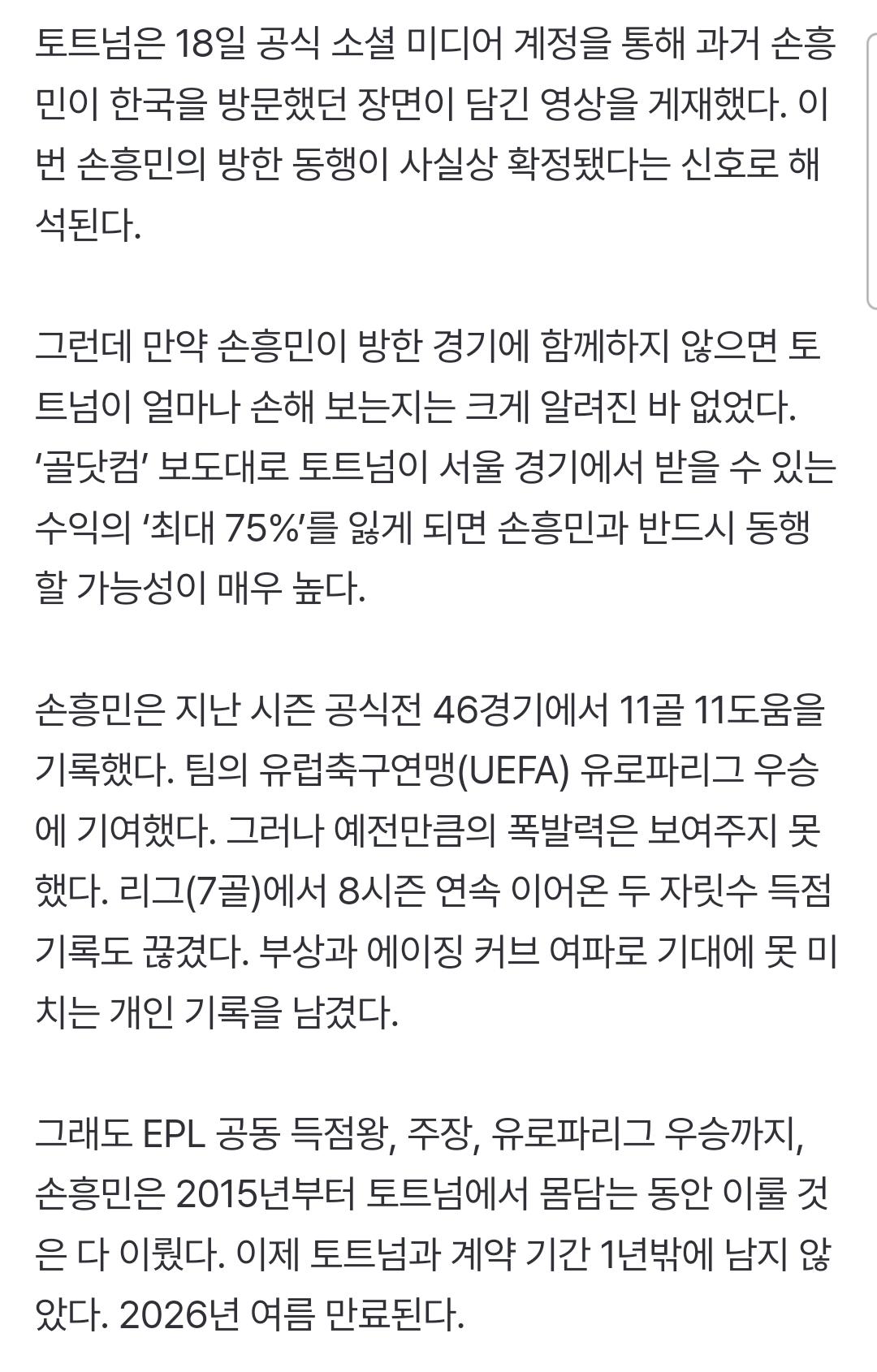 토트넘은 18일 공식 소셜 미디어 계정을 통해 과거 손흥민이 한국을 방문했던 장면이 담긴 영상을 게재했다. 이번 손흥민의 방한 동행이 사실상 확정됐다는 신호로 해석된다.

그런데 만약 손흥민이 방한 경기에 함께하지 않으면 토트넘이 얼마나 손해 보는지는 크게 알려진 바 없었다. ‘골닷컴’ 보도대로 토트넘이 서울 경기에서 받을 수 있는 수익의 ‘최대 75%’를 잃게 되면 손흥민과 반드시 동행할 가능성이 매우 높다.

손흥민은 지난 시즌 공식전 46경기에서 11골 11도움을 기록했다. 팀의 유럽축구연맹(UEFA) 유로파리그 우승에 기여했다. 그러나 예전만큼의 폭발력은 보여주지 못했다. 리그(7골)에서 8시즌 연속 이어온 두 자릿수 득점 기록도 끊겼다. 부상과 에이징 커브 여파로 기대에 못 미치는 개인 기록을 남겼다.

그래도 EPL 공동 득점왕, 주장, 유로파리그 우승까지, 손흥민은 2015년부터 토트넘에서 몸담는 동안 이룰 것은 다 이뤘다. 이제 토트넘과 계약 기간 1년밖에 남지 않았다. 2026년 여름 만료된다.